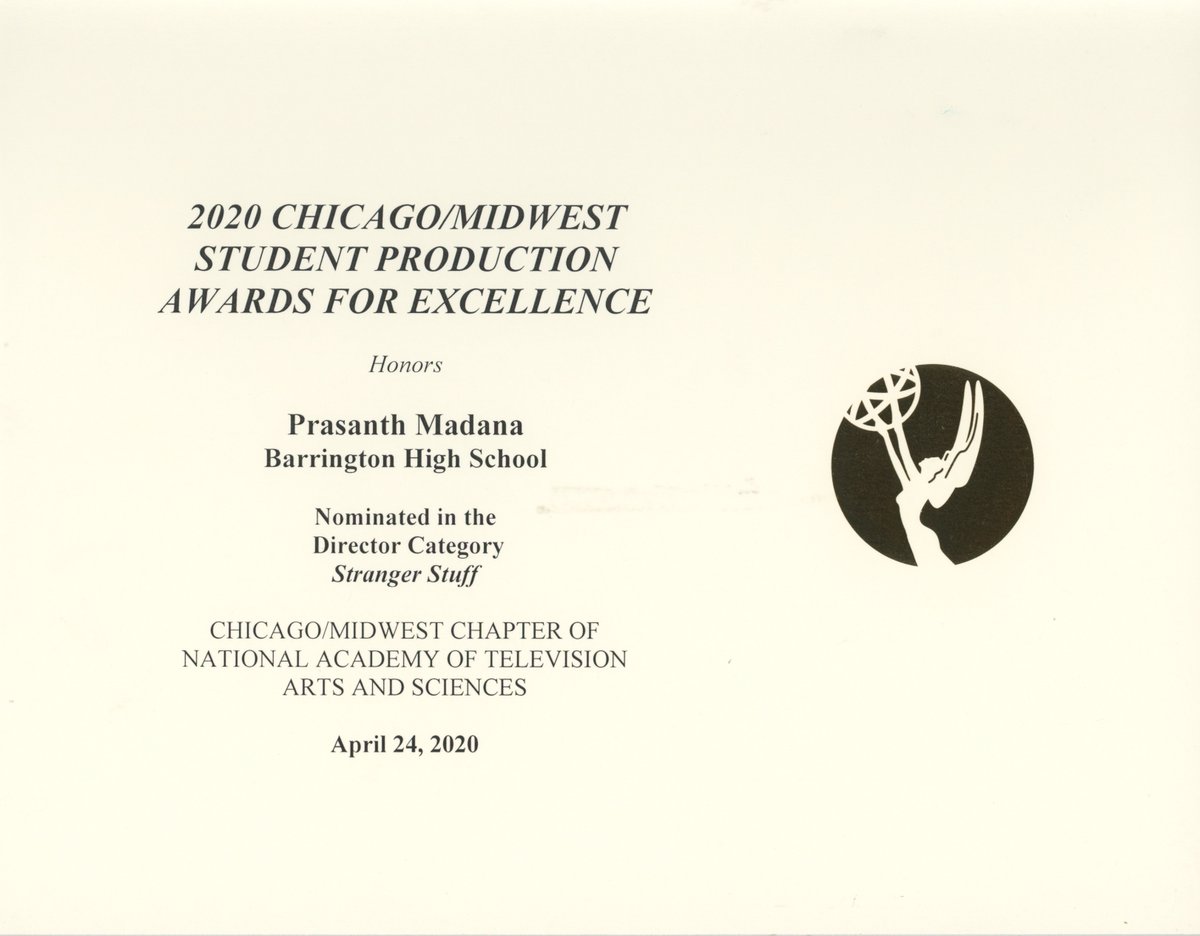 2020 CHICAGO/MIDWEST
STUDENT PRODUCTION
AWARDS FOR EXCELLENCE

Honors

Prasanth Madana
Barrington High School

Nominated in the
Director Category
Stranger Stuff

CHICAGO/MIDWEST CHAPTER OF
NATIONAL ACADEMY OF TELEVISION
ARTS AND SCIENCES

April 24, 2020